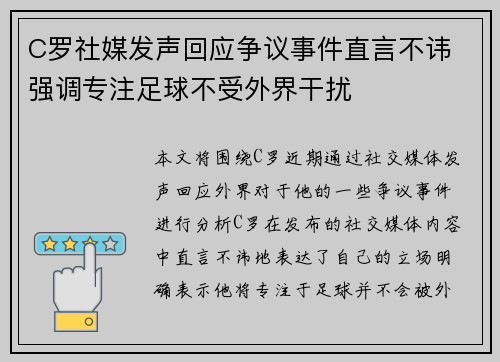 C罗社媒发声回应争议事件直言不讳强调专注足球不受外界干扰

本文将围绕C罗近期通过社交媒体发声回应外界对于他的一些争议事件进行分析C罗在发布的社交媒体内容中直言不讳地表达了自己的立场明确表示他将专注于足球并不会被外